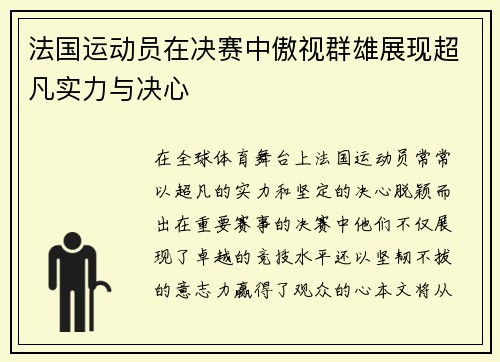 法国运动员在决赛中傲视群雄展现超凡实力与决心

在全球体育舞台上法国运动员常常以超凡的实力和坚定的决心脱颖而出在重要赛事的决赛中他们不仅展现了卓越的竞技水平还以坚韧不拔的意志力赢得了观众的心本文将从